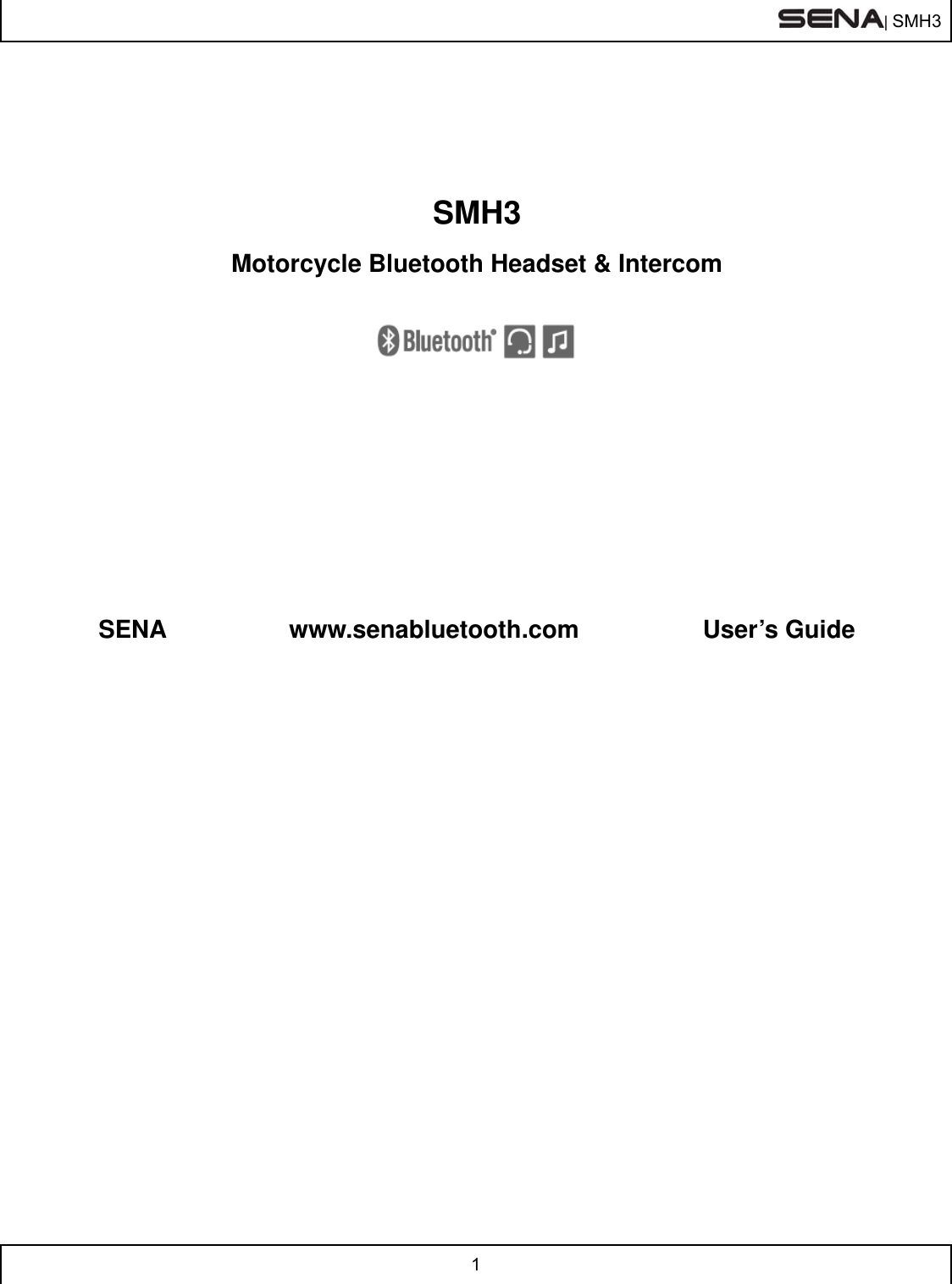 SENA | SMH3

SMH3

Motorcycle Bluetooth Headset & Intercom

Bluetooth®

SENA www.senabluetooth.com User’s Guide

1